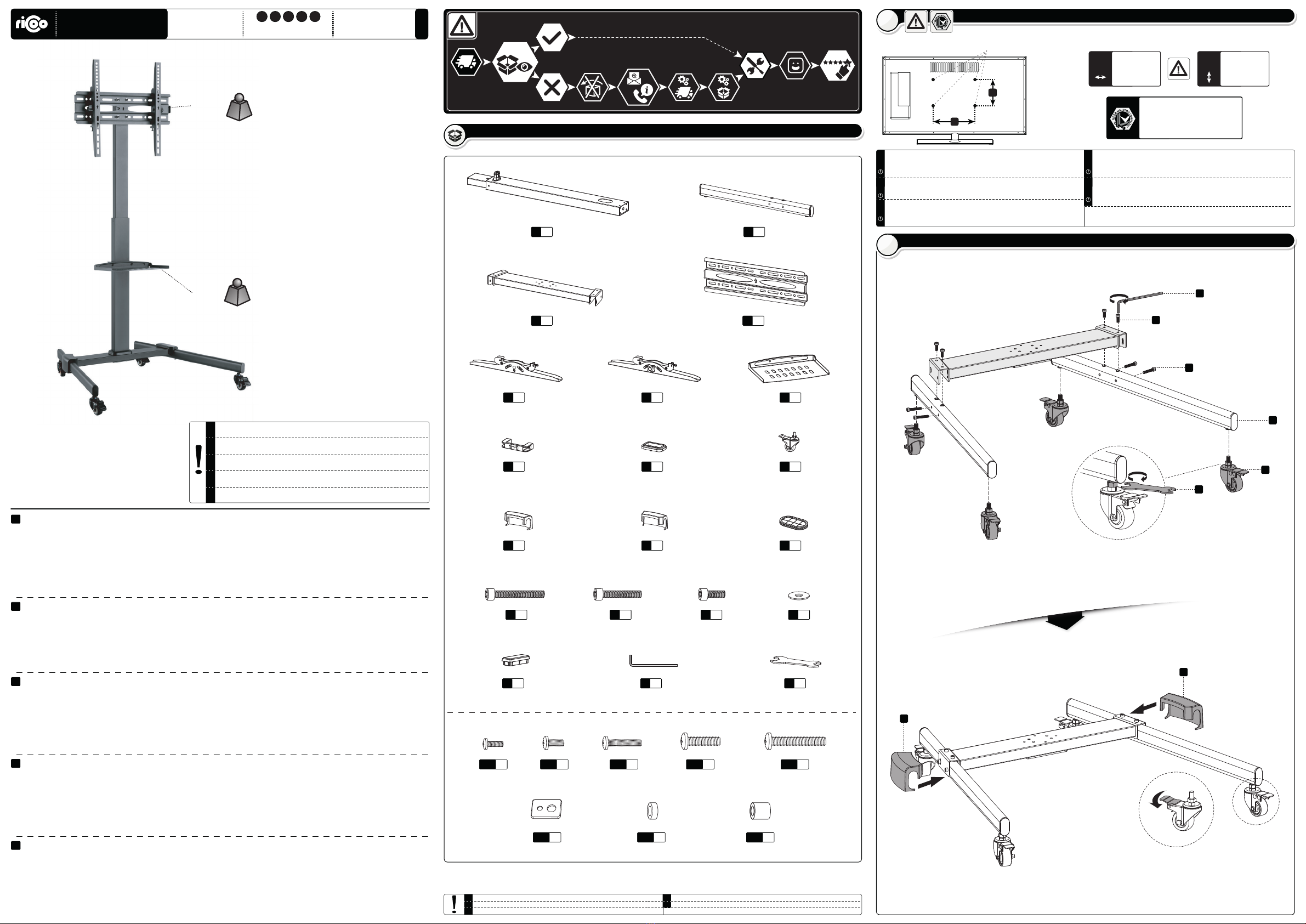 ricoo